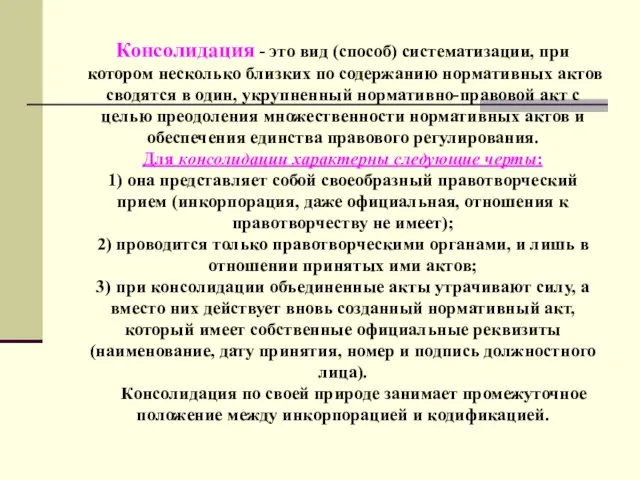 Консолидация - это вид (способ) систематизации, при котором несколько близких по содержанию нормативных актов сводятся в один, укрупненный нормативно-правовой акт с целью преодоления множественности нормативных актов и обеспечения единства правового регулирования.

Для консолидации характерны следующие черты:

1) она представляет собой своеобразный правотворческий прием (инкорпорация, даже официальная, отношения к правотворчеству не имеет);

2) проводится только правотворческими органами, и лишь в отношении принятых ими актов;

3) при консолидации объединенные акты утрачивают силу, а вместо них действует вновь созданный нормативный акт, который имеет собственные официальные реквизиты (наименование, дату принятия, номер и подпись должностного лица).

Консолидация по своей природе занимает промежуточное положение между инкорпорацией и кодификацией.